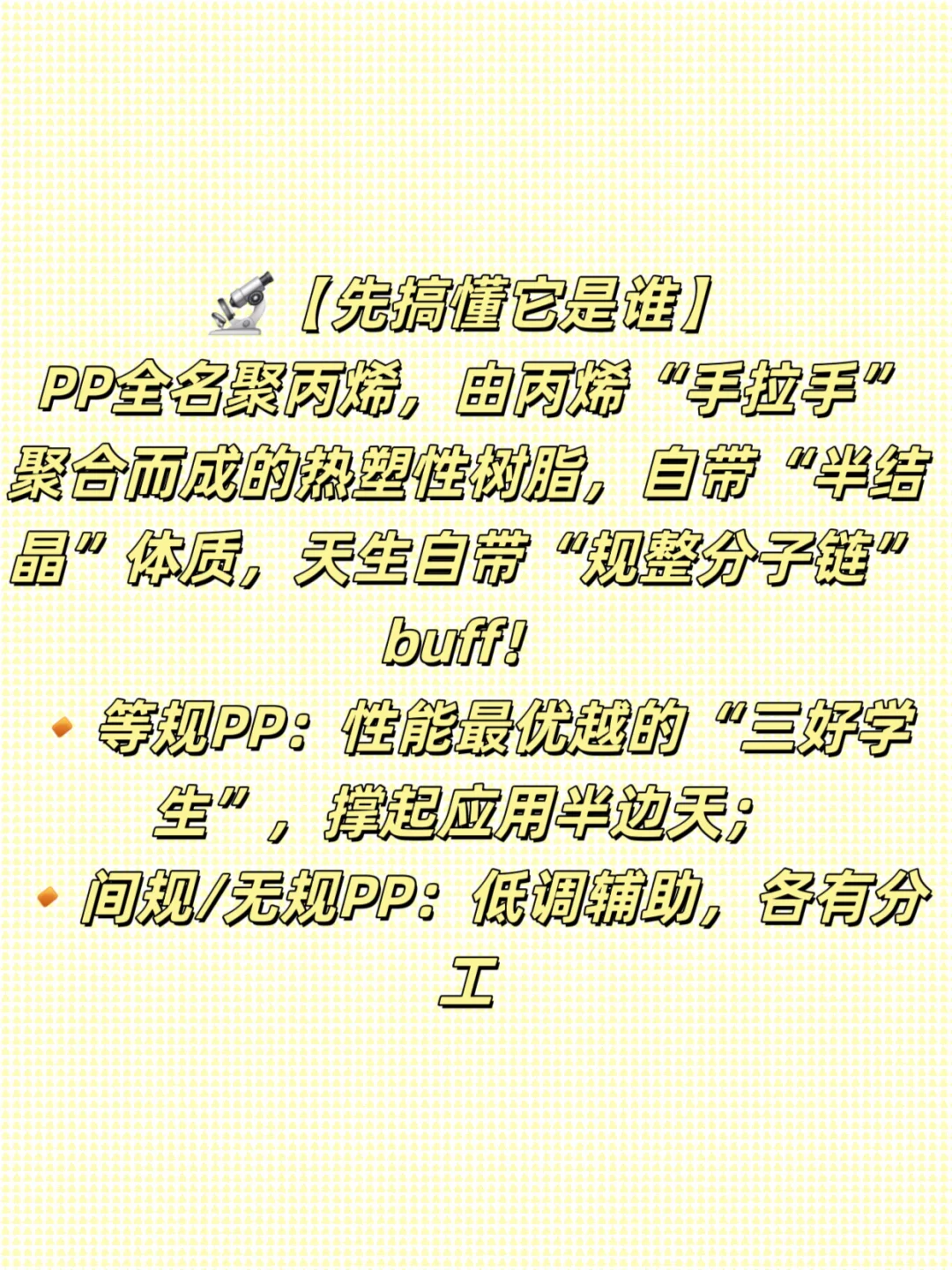 【先搞懂它是谁】
PP全名聚丙烯，由丙烯“手拉手”聚合而成的热塑性树脂，自带“半结晶”体质，天生自带“规整分子链”buff！

等规PP：性能最优越的“三好学生”，撑起应用半边天；

间规/无规PP：低调辅助，各有分工